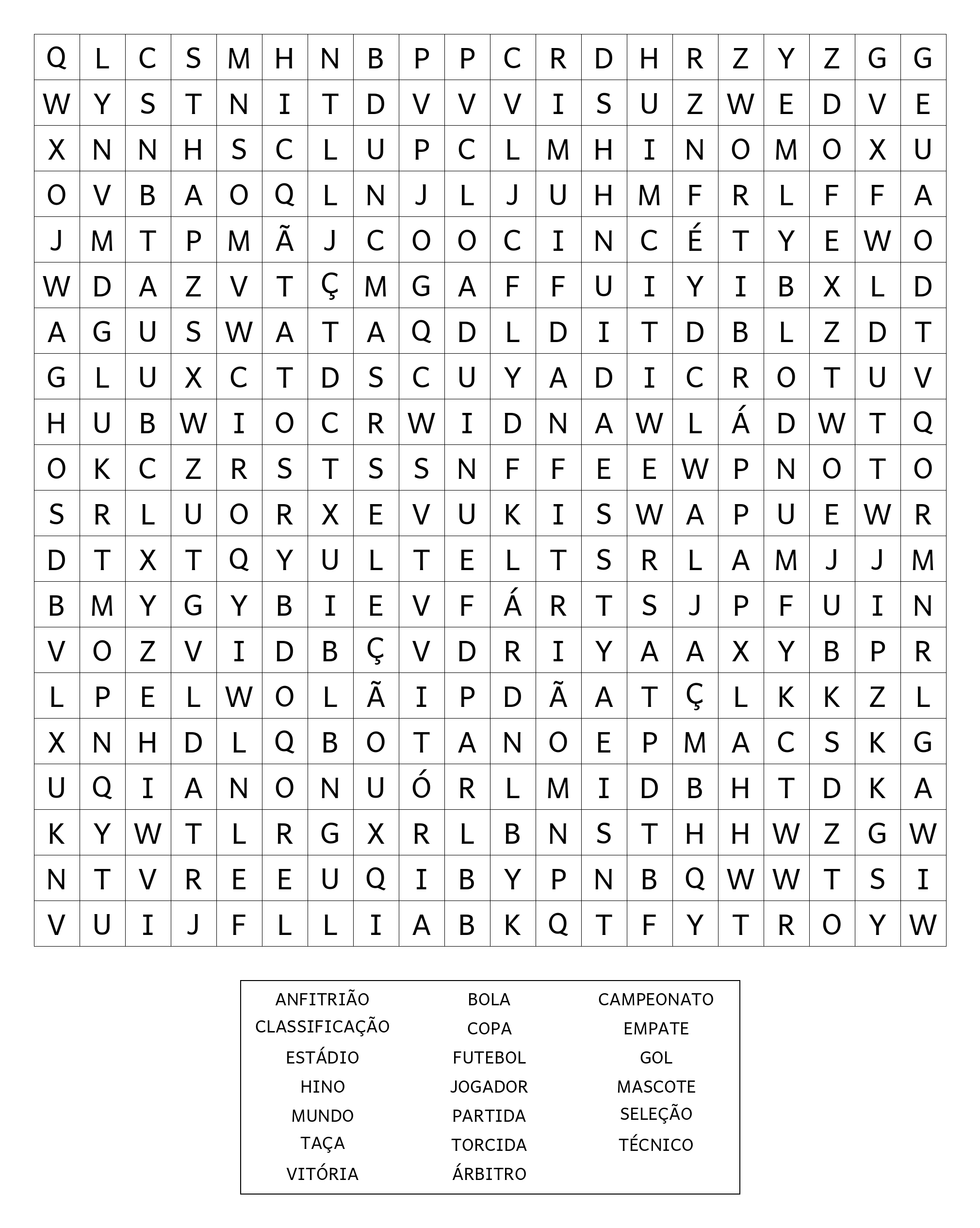 | Q | L | C | S | M | H | N | B | P | P | C | R | D | H | R | Z | Y | Z | G | G |
|---|---|---|---|---|---|---|---|---|---|---|---|---|---|---|---|---|---|---|---|
| W | Y | S | T | N | I | T | D | V | V | V | I | S | U | Z | W | E | D | V | E |
| X | N | N | H | S | C | L | U | P | C | L | M | H | I | N | O | M | O | X | U |
| O | V | B | A | O | Q | L | N | J | L | J | U | H | M | F | R | L | F | F | A |
| J | M | T | P | M | Ã | J | C | O | O | C | I | N | C | É | T | Y | E | W | O |
| W | D | A | Z | V | T | Ç | M | G | A | F | F | U | I | Y | I | B | X | L | D |
| A | G | U | S | W | A | T | A | Q | D | L | D | I | T | D | B | L | Z | D | T |
| G | L | U | X | C | T | D | S | C | U | Y | A | D | I | C | R | O | T | U | V |
| H | U | B | W | I | O | C | R | W | I | D | N | A | W | L | Á | D | W | T | Q |
| O | K | C | Z | R | S | T | S | S | N | F | F | E | E | W | P | N | O | T | O |
| S | R | L | U | O | R | X | E | V | U | K | I | S | W | A | P | U | E | W | R |
| D | T | X | T | Q | Y | U | L | T | E | L | T | S | R | L | A | M | J | J | M |
| B | M | Y | G | Y | B | I | E | V | F | Á | R | T | S | J | P | F | U | I | N |
| V | O | Z | V | I | D | B | Ç | V | D | R | I | Y | A | A | X | Y | B | P | R |
| L | P | E | L | W | O | L | Ã | I | P | D | Ã | A | T | Ç | L | K | K | Z | L |
| X | N | H | D | L | Q | B | O | T | A | N | O | E | P | M | A | C | S | K | G |
| U | Q | I | A | N | O | N | U | Ó | R | L | M | I | D | B | H | T | D | K | A |
| K | Y | W | T | L | R | G | X | R | L | B | N | S | T | H | H | W | Z | G | W |
| N | T | V | R | E | E | U | Q | I | B | Y | P | N | B | Q | W | W | T | S | I |
| V | U | I | J | F | L | L | I | A | B | K | Q | T | F | Y | T | R | O | Y | W |

ANFITRIÃO
CLASSIFICAÇÃO
ESTÁDIO
HINO
MUNDO
TAÇA
VITÓRIA

BOLA
COPA
FUTEBOL
JOGADOR
PARTIDA
TORCIDA
ÁRBITRO

CAMPEONATO
EMPATE
GOL
MASCOTE
SELEÇÃO
TÉCNICO